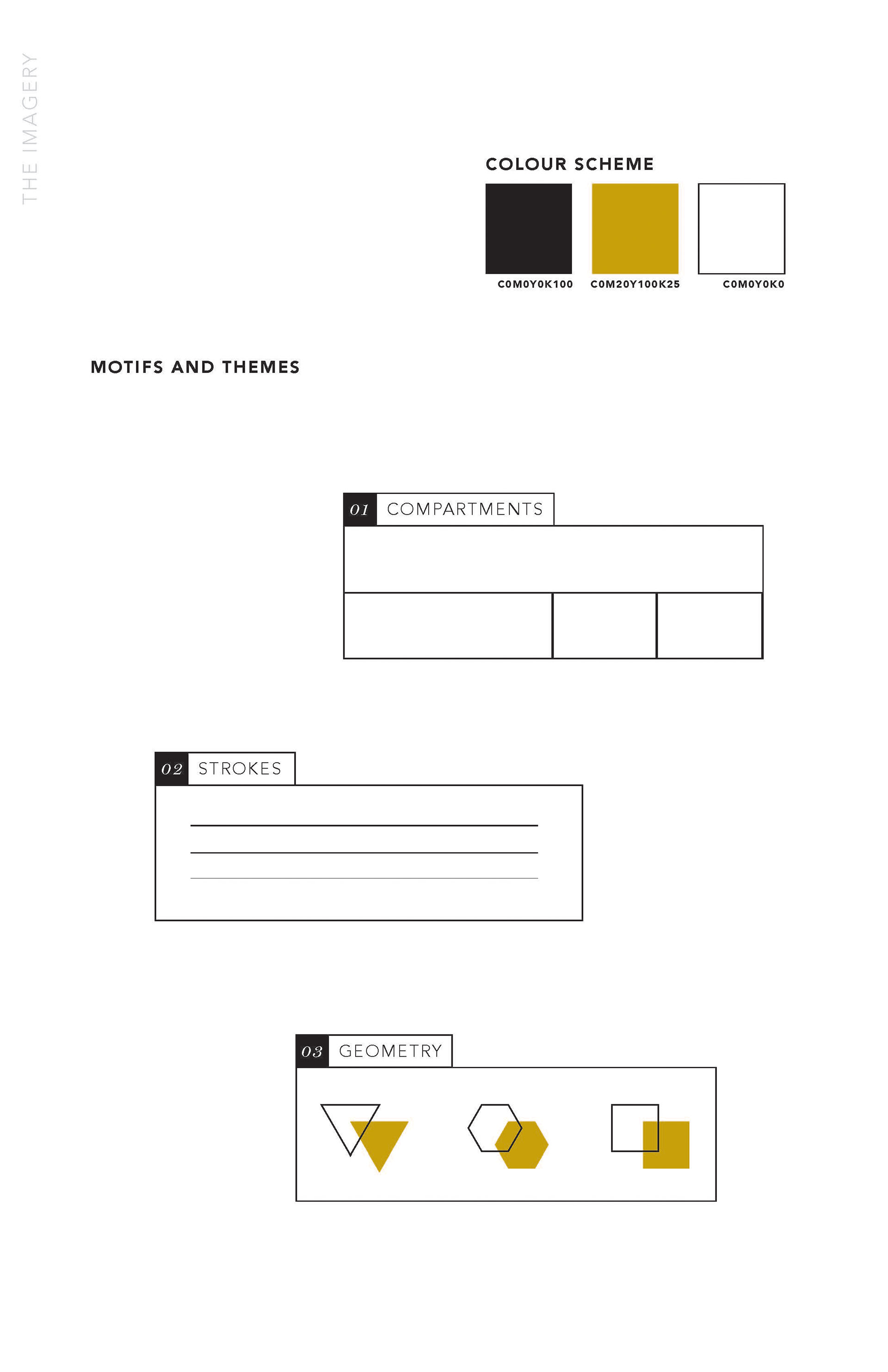 THE IMAGERY

COLOUR SCHEME

C0M0Y0K100 C0M20Y100K25 C0M0Y0K0

MOTIFS AND THEMES

01 COMPARTMENTS

02 STROKES

03 GEOMETRY